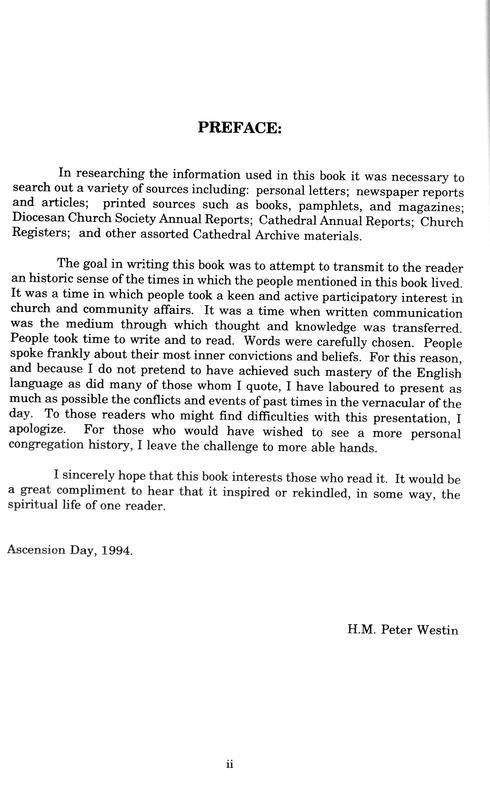 PREFACE:

In researching the information used in this book it was necessary to search out a variety of sources including: personal letters; newspaper reports and articles; printed sources such as books, pamphlets, and magazines; Diocesan Church Society Annual Reports; Cathedral Annual Reports; Church Registers; and other assorted Cathedral Archive materials.

The goal in writing this book was to attempt to transmit to the reader an historic sense of the times in which the people mentioned in this book lived. It was a time in which people took a keen and active participatory interest in church and community affairs. It was a time when written communication was the medium through which thought and knowledge was transferred. People took time to write and to read. Words were carefully chosen. People spoke frankly about their most inner convictions and beliefs. For this reason, and because I do not pretend to have achieved such mastery of the English language as did many of those whom I quote, I have laboured to present as much as possible the conflicts and events of past times in the vernacular of the day. To those readers who might find difficulties with this presentation, I apologize. For those who would have wished to see a more personal congregation history, I leave the challenge to more able hands.

I sincerely hope that this book interests those who read it. It would be a great compliment to hear that it inspired or rekindled, in some way, the spiritual life of one reader.

Ascension Day, 1994.

H.M. Peter Westin

ii